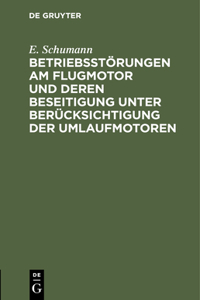 DE GRUYTER

E. Schumann

BETRIEBSSTÖRUNGEN AM FLUGMOTOR UND DEREN BESEITIGUNG UNTER BERÜCKSICHTIGUNG DER UMLAUFMOTOREN

DE G